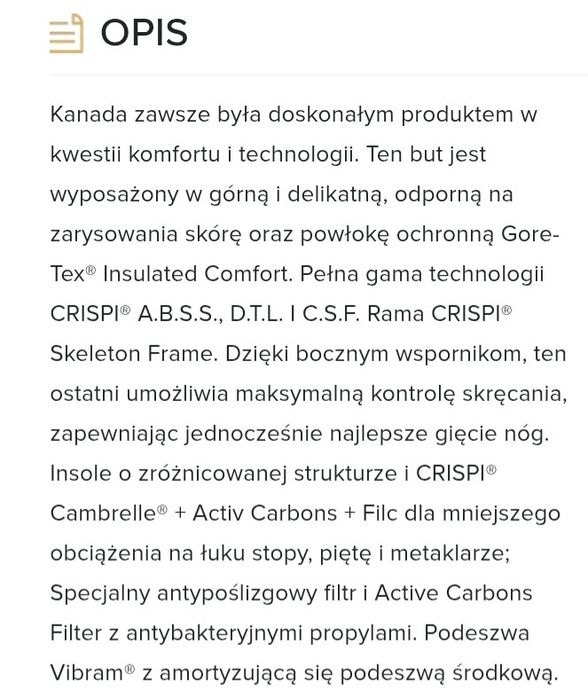 OPIS

Kanada zawsze była doskonałym produktem w kwestii komfortu i technologii. Ten but jest wyposażony w górną i delikatną, odporną na zarysowania skórę oraz powłokę ochronną Gore-Tex® Insulated Comfort. Pełna gama technologii CRISPI® A.B.S.S., D.T.L. I C.S.F. Rama CRISPI® Skeleton Frame. Dzięki bocznym wspornikom, ten ostatni umożliwia maksymalną kontrolę skręcania, zapewniając jednocześnie najlepsze gięcie nóg. Insole o zróżnicowanej strukturze i CRISPI® Cambrelle® + Activ Carbons + Filc dla mniejszego obciążenia na łuku stopy, piętę i metaklarze; Specjalny antypoślizgowy filtr i Active Carbons Filter z antybakteryjnymi propylami. Podeszwa Vibram® z amortyzującą się podeszwą środkową.